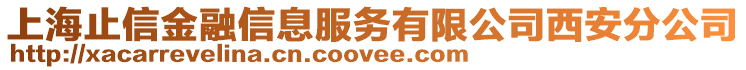 上海止信金融信息服务有限公司西安分公司
http://xacarrevelina.cn.coovee.com